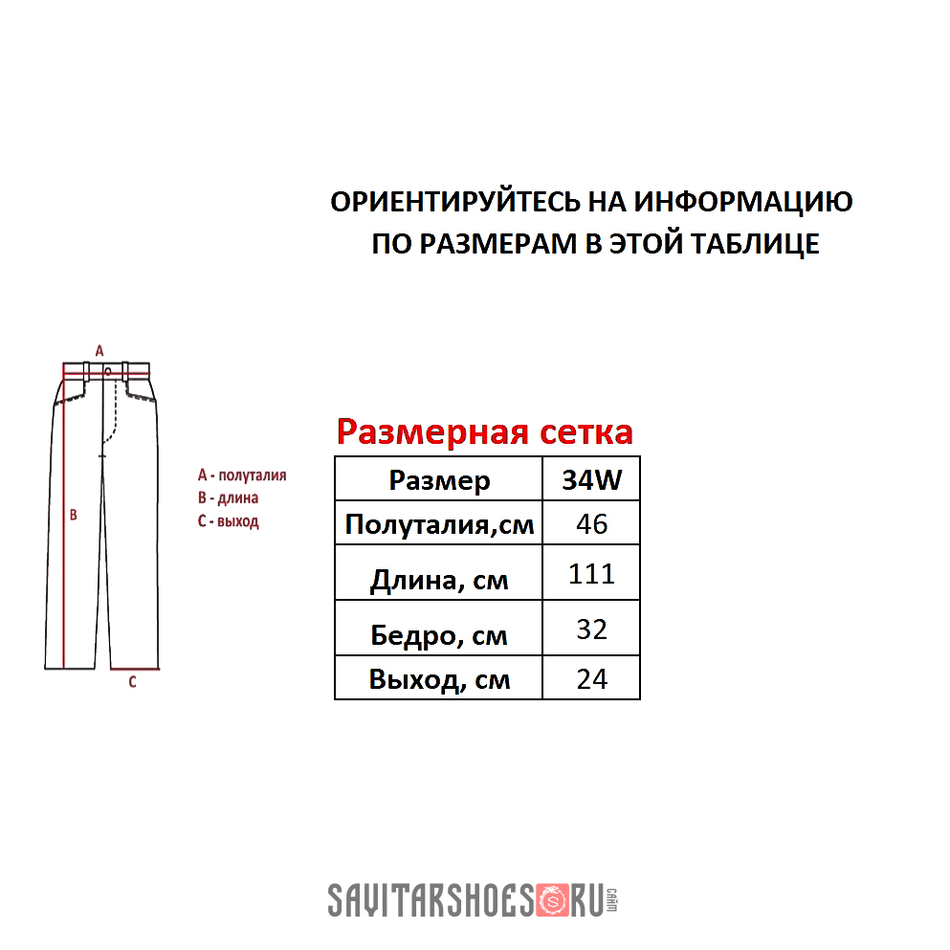 ОРИЕНТИРУЙТЕСЬ НА ИНФОРМАЦИЮ
ПО РАЗМЕРАМ В ЭТОЙ ТАБЛИЦЕ

A

B

C

A - полуталия
B - длина
C - выход

Размерная сетка

| Размер | 34W |
|---|---|
| Полуталия,см | 46 |
| Длина, см | 111 |
| Бедро, см | 32 |
| Выход, см | 24 |

SAVITARSHOES RU сайт